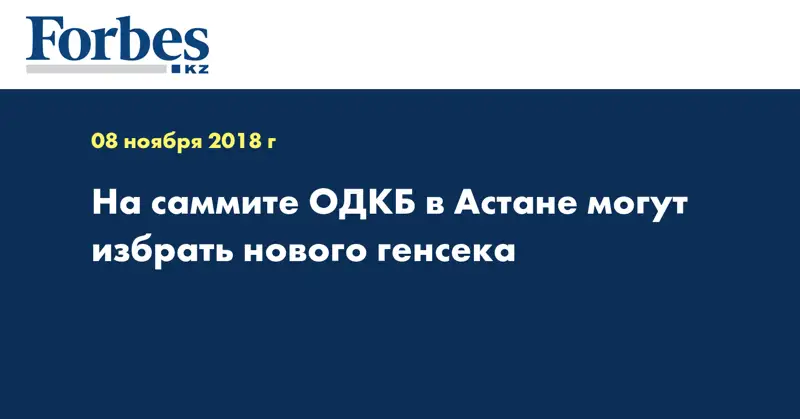 Forbes
KZ

08 ноября 2018 г

На саммите ОДКБ в Астане могут избрать нового генсека